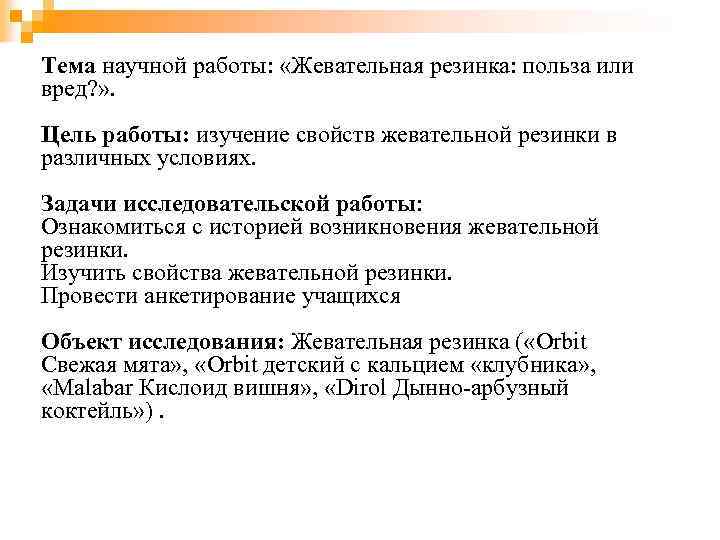 Тема научной работы: «Жевательная резинка: польза или вред?».

Цель работы: изучение свойств жевательной резинки в различных условиях.

Задачи исследовательской работы:
Ознакомиться с историей возникновения жевательной резинки.
Изучить свойства жевательной резинки.
Провести анкетирование учащихся

Объект исследования: Жевательная резинка («Orbit Свежая мята», «Orbit детский с кальцием «клубника», «Malabar Кислоид вишня», «Dirol Дынно-арбузный коктейль») .